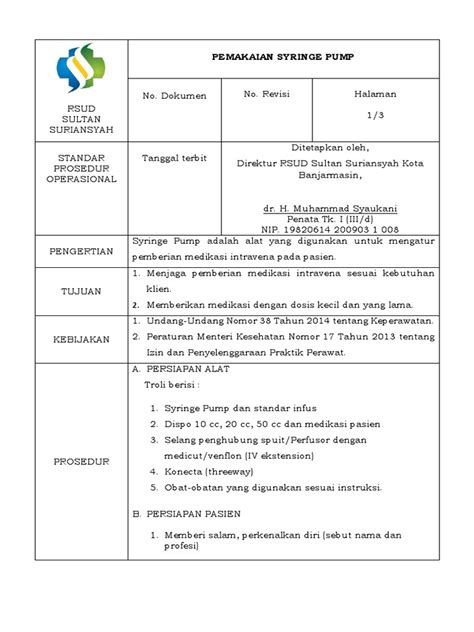 | RSUD SULTAN SURIANSYAH | PEMAKAIAN SYRINGE PUMP | | |
|---|---|---|---|
| | No. Dokumen | No. Revisi | Halaman 1/3 |
| STANDAR PROSEDUR OPERASIONAL | Tanggal terbit | Ditetapkan oleh, Direktur RSUD Sultan Suriansyah Kota Banjarmasin, dr. H. Muhammad Syaukani Penata Tk. I (III/d) NIP. 19820614 200903 1 008 | |
| PENGERTIAN | Syringe Pump adalah alat yang digunakan untuk mengatur pemberian medikasi intravena pada pasien. | | |
| TUJUAN | 1. Menjaga pemberian medikasi intravena sesuai kebutuhan klien. 2. Memberikan medikasi dengan dosis kecil dan yang lama. | | |
| KEBIJAKAN | 1. Undang-Undang Nomor 38 Tahun 2014 tentang Keperawatan. 2. Peraturan Menteri Kesehatan Nomor 17 Tahun 2013 tentang Izin dan Penyelenggaraan Praktik Perawat. | | |
| PROSEDUR | A. PERSIAPAN ALAT Troli berisi : 1. Syringe Pump dan standar infus 2. Dispo 10 cc, 20 cc, 50 cc dan medikasi pasien 3. Selang penghubung spuit/Perfusor dengan medicut/venflon (IV ekstension) 4. Konecta (threeway) 5. Obat-obatan yang digunakan sesuai instruksi. B. PERSIAPAN PASIEN 1. Memberi salam, perkenalkan diri (sebut nama dan profesi) | | |